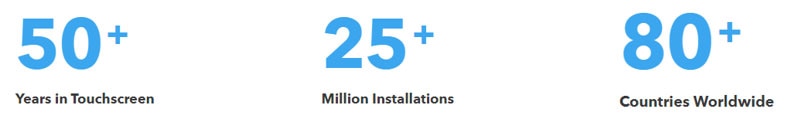 50+

Years in Touchscreen

25+

Million Installations

80+

Countries Worldwide